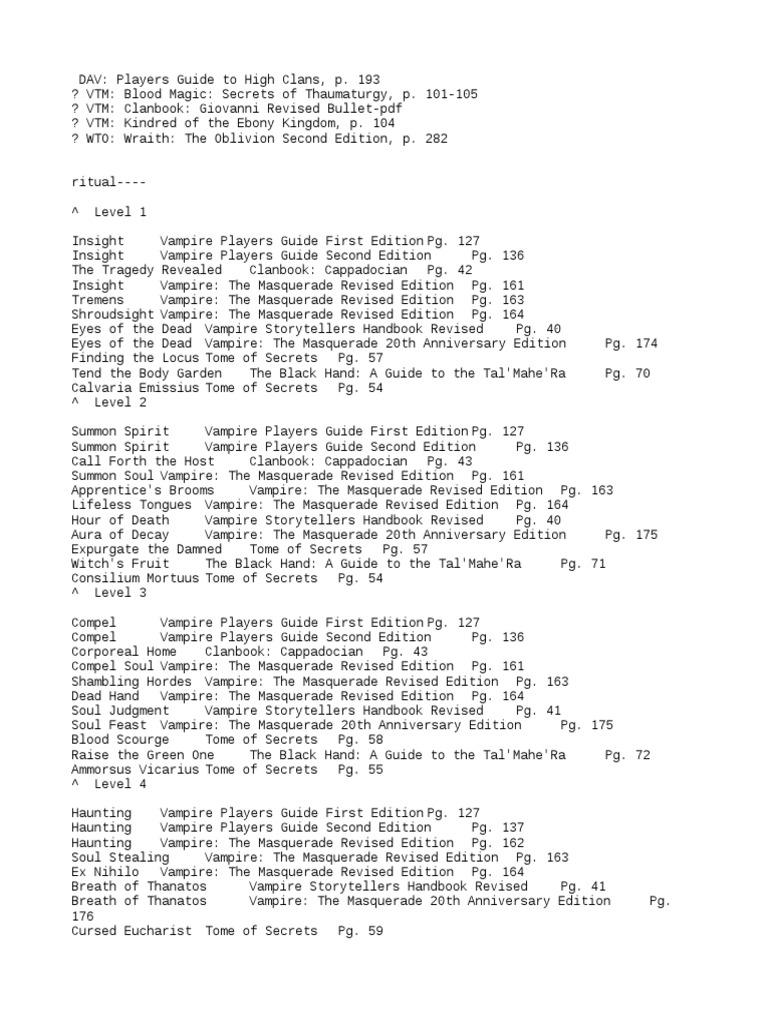 DAV: Players Guide to High Clans, p. 193
? VTM: Blood Magic: Secrets of Thaumaturgy, p. 101-105
? VTM: Clanbook: Giovanni Revised Bullet-pdf
? VTM: Kindred of the Ebony Kingdom, p. 104
? WTO: Wraith: The Oblivion Second Edition, p. 282

ritual----

^ Level 1

Insight Vampire Players Guide First Edition Pg. 127
Insight Vampire Players Guide Second Edition Pg. 136
The Tragedy Revealed Clanbook: Cappadocian Pg. 42
Insight Vampire: The Masquerade Revised Edition Pg. 161
Tremens Vampire: The Masquerade Revised Edition Pg. 163
Shroudsight Vampire: The Masquerade Revised Edition Pg. 164
Eyes of the Dead Vampire Storytellers Handbook Revised Pg. 40
Eyes of the Dead Vampire: The Masquerade 20th Anniversary Edition Pg. 174
Finding the Locus Tome of Secrets Pg. 57
Tend the Body Garden The Black Hand: A Guide to the Tal'Mahe'Ra Pg. 70
Calvaria Emissius Tome of Secrets Pg. 54
^ Level 2

Summon Spirit Vampire Players Guide First Edition Pg. 127
Summon Spirit Vampire Players Guide Second Edition Pg. 136
Call Forth the Host Clanbook: Cappadocian Pg. 43
Summon Soul Vampire: The Masquerade Revised Edition Pg. 161
Apprentice's Brooms Vampire: The Masquerade Revised Edition Pg. 163
Lifeless Tongues Vampire: The Masquerade Revised Edition Pg. 164
Hour of Death Vampire Storytellers Handbook Revised Pg. 40
Aura of Decay Vampire: The Masquerade 20th Anniversary Edition Pg. 175
Expurgate the Damned Tome of Secrets Pg. 57
Witch's Fruit The Black Hand: A Guide to the Tal'Mahe'Ra Pg. 71
Consilium Mortuus Tome of Secrets Pg. 54
^ Level 3

Compel Vampire Players Guide First Edition Pg. 127
Compel Vampire Players Guide Second Edition Pg. 136
Corporeal Home Clanbook: Cappadocian Pg. 43
Compel Soul Vampire: The Masquerade Revised Edition Pg. 161
Shambling Hordes Vampire: The Masquerade Revised Edition Pg. 163
Dead Hand Vampire: The Masquerade Revised Edition Pg. 164
Soul Judgment Vampire Storytellers Handbook Revised Pg. 41
Soul Feast Vampire: The Masquerade 20th Anniversary Edition Pg. 175
Blood Scourge Tome of Secrets Pg. 58
Raise the Green One The Black Hand: A Guide to the Tal'Mahe'Ra Pg. 72
Ammorsus Vicarius Tome of Secrets Pg. 55

^ Level 4

Haunting Vampire Players Guide First Edition Pg. 127
Haunting Vampire Players Guide Second Edition Pg. 137
Haunting Vampire: The Masquerade Revised Edition Pg. 162
Soul Stealing Vampire: The Masquerade Revised Edition Pg. 163
Ex Nihilo Vampire: The Masquerade Revised Edition Pg. 164
Breath of Thanatos Vampire Storytellers Handbook Revised Pg. 41
Breath of Thanatos Vampire: The Masquerade 20th Anniversary Edition Pg. 176
Cursed Eucharist Tome of Secrets Pg. 59